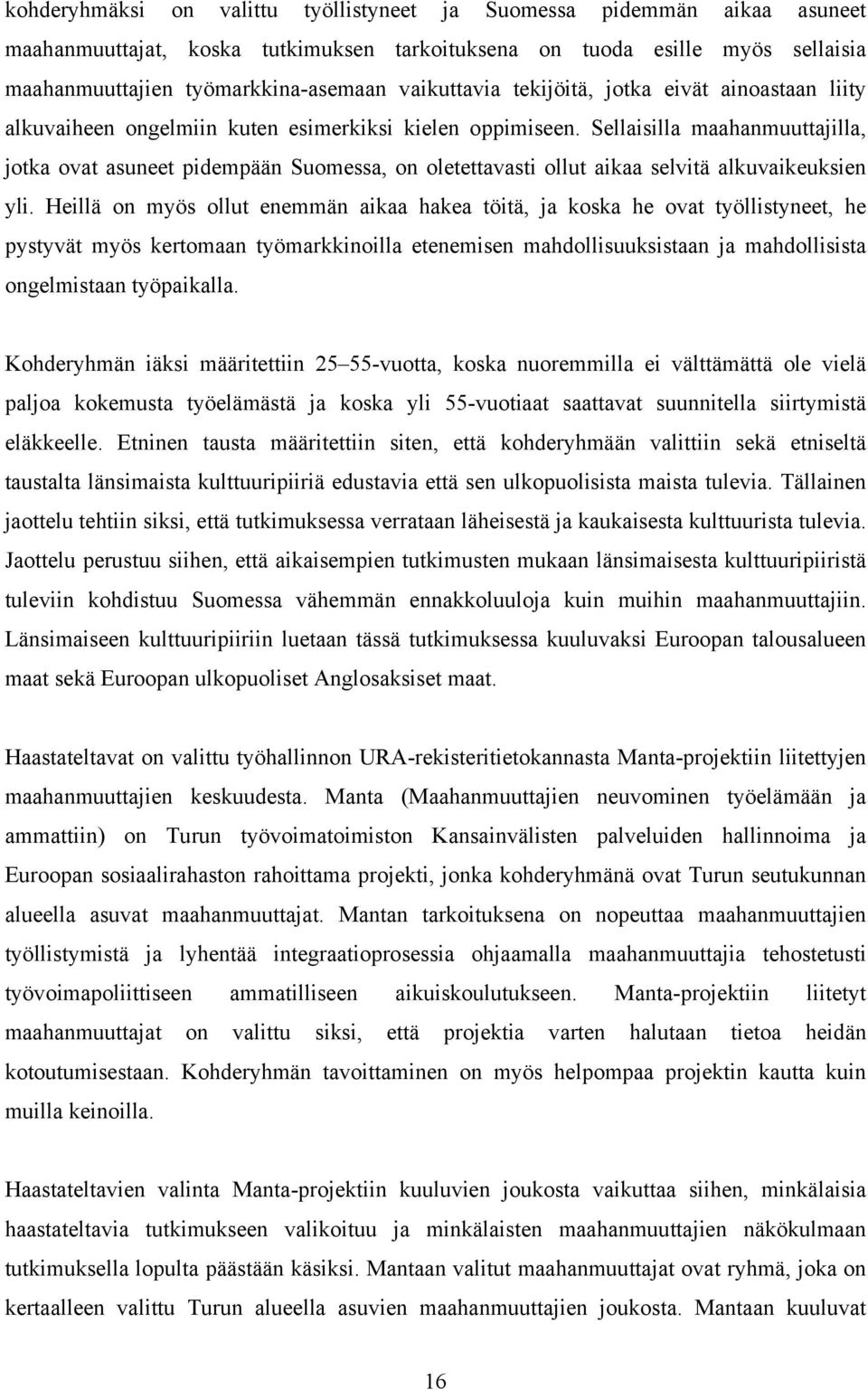 kohderyhmäksi on valittu työllistyneet ja Suomessa pidemmän aikaa asuneet maahanmuuttajat, koska tutkimuksen tarkoituksena on tuoda esille myös sellaisia maahanmuuttajien työmarkkina-asemaan vaikuttavia tekijöitä, jotka eivät ainoastaan liity alkuvaiheen ongelmiin kuten esimerkiksi kielen oppimiseen. Sellaisilla maahanmuuttajilla, jotka ovat asuneet pidempään Suomessa, on oletettavasti ollut aikaa selvitä alkuvaikeuksien yli. Heillä on myös ollut enemmän aikaa hakea töitä, ja koska he ovat työllistyneet, he pystyvät myös kertomaan työmarkkinoilla etenemisen mahdollisuuksistaan ja mahdollisista ongelmistaan työpaikalla.

Kohderyhmän iäksi määritettiin 25–55-vuotta, koska nuoremmilla ei välttämättä ole vielä paljoa kokemusta työelämästä ja koska yli 55-vuotiaat saattavat suunnitella siirtymistä eläkkeelle. Etninen tausta määritettiin siten, että kohderyhmään valittiin sekä etniseltä taustalta länsimaista kulttuuripiiriä edustavia että sen ulkopuolisista maista tulevia. Tällainen jaottelu tehtiin siksi, että tutkimuksessa verrataan läheisestä ja kaukaisesta kulttuurista tulevia. Jaottelu perustuu siihen, että aikaisempien tutkimusten mukaan länsimaisesta kulttuuripiiristä tuleviin kohdistuu Suomessa vähemmän ennakkoluuloja kuin muihin maahanmuuttajiin. Länsimaiseen kulttuuripiiriin luetaan tässä tutkimuksessa kuuluvaksi Euroopan talousalueen maat sekä Euroopan ulkopuoliset Anglosaksiset maat.

Haastateltavat on valittu työhallinnon URA-rekisteritietokannasta Manta-projektiin liitettyjen maahanmuuttajien keskuudesta. Manta (Maahanmuuttajien neuvominen työelämään ja ammattiin) on Turun työvoimatoimiston Kansainvälisten palveluiden hallinnoima ja Euroopan sosiaalirahaston rahoittama projekti, jonka kohderyhmänä ovat Turun seutukunnan alueella asuvat maahanmuuttajat. Mantan tarkoituksena on nopeuttaa maahanmuuttajien työllistymistä ja lyhentää integraatioprosessia ohjaamalla maahanmuuttajia tehostetusti työvoimapoliittiseen ammatilliseen aikuiskoulutukseen. Manta-projektiin liitetyt maahanmuuttajat on valittu siksi, että projektia varten halutaan tietoa heidän kotoutumisestaan. Kohderyhmän tavoittaminen on myös helpompaa projektin kautta kuin muilla keinoilla.

Haastateltavien valinta Manta-projektiin kuuluvien joukosta vaikuttaa siihen, minkälaisia haastateltavia tutkimukseen valikoituu ja minkälaisten maahanmuuttajien näkökulmaan tutkimuksella lopulta päästään käsiksi. Mantaan valitut maahanmuuttajat ovat ryhmä, joka on kertaalleen valittu Turun alueella asuvien maahanmuuttajien joukosta. Mantaan kuuluvat

16